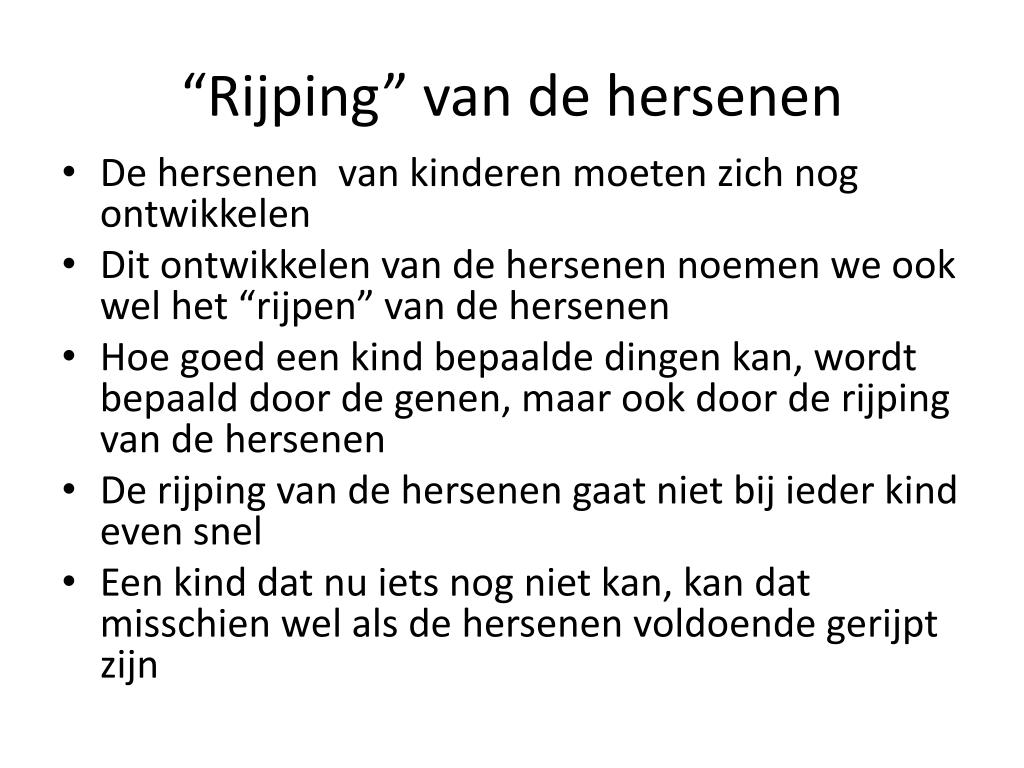 "Rijping" van de hersenen

• De hersenen  van kinderen moeten zich nog ontwikkelen
• Dit ontwikkelen van de hersenen noemen we ook wel het "rijpen" van de hersenen
• Hoe goed een kind bepaalde dingen kan, wordt bepaald door de genen, maar ook door de rijping van de hersenen
• De rijping van de hersenen gaat niet bij ieder kind even snel
• Een kind dat nu iets nog niet kan, kan dat misschien wel als de hersenen voldoende gerijpt zijn